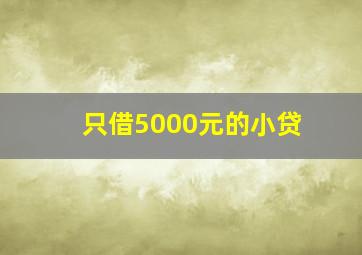 只借5000元的小贷